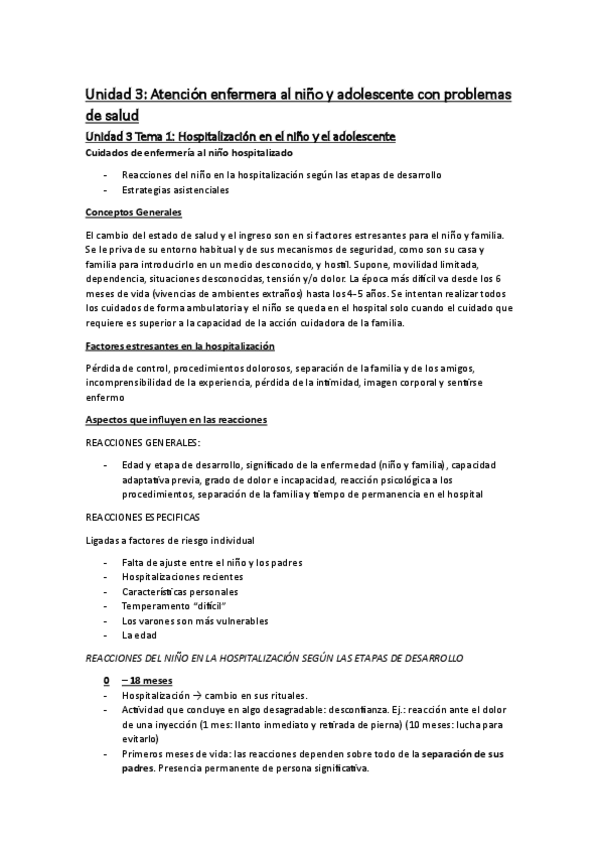 Unidad 3: Atención enfermera al niño y adolescente con problemas de salud

Unidad 3 Tema 1: Hospitalización en el niño y el adolescente

Cuidados de enfermería al niño hospitalizado

- Reacciones del niño en la hospitalización según las etapas de desarrollo
- Estrategias asistenciales

Conceptos Generales

El cambio del estado de salud y el ingreso son en si factores estresantes para el niño y familia. Se le priva de su entorno habitual y de sus mecanismos de seguridad, como son su casa y familia para introducirlo en un medio desconocido, y hostil. Supone, movilidad limitada, dependencia, situaciones desconocidas, tensión y/o dolor. La época más difícil va desde los 6 meses de vida (vivencias de ambientes extraños) hasta los 4-5 años. Se intentan realizar todos los cuidados de forma ambulatoria y el niño se queda en el hospital solo cuando el cuidado que requiere es superior a la capacidad de la acción cuidadora de la familia.

Factores estresantes en la hospitalización

Pérdida de control, procedimientos dolorosos, separación de la familia y de los amigos, incomprensibilidad de la experiencia, pérdida de la intimidad, imagen corporal y sentirse enfermo

Aspectos que influyen en las reacciones

REACCIONES GENERALES:

- Edad y etapa de desarrollo, significado de la enfermedad (niño y familia), capacidad adaptativa previa, grado de dolor e incapacidad, reacción psicológica a los procedimientos, separación de la familia y tiempo de permanencia en el hospital

REACCIONES ESPECIFICAS

Ligadas a factores de riesgo individual

- Falta de ajuste entre el niño y los padres
- Hospitalizaciones recientes
- Características personales
- Temperamento "difícil"
- Los varones son más vulnerables
- La edad

REACCIONES DEL NIÑO EN LA HOSPITALIZACIÓN SEGÚN LAS ETAPAS DE DESARROLLO

0 – 18 meses

- Hospitalización → cambio en sus rituales.
- Actividad que concluye en algo desagradable: desconfianza. Ej.: reacción ante el dolor de una inyección (1 mes: llanto inmediato y retirada de pierna) (10 meses: lucha para evitarlo)
- Primeros meses de vida: las reacciones dependen sobre todo de la separación de sus padres. Presencia permanente de persona significativa.